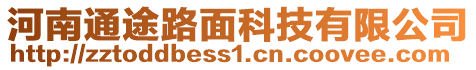 河南通途路面科技有限公司
http://zztoddbess1.cn.coovee.com